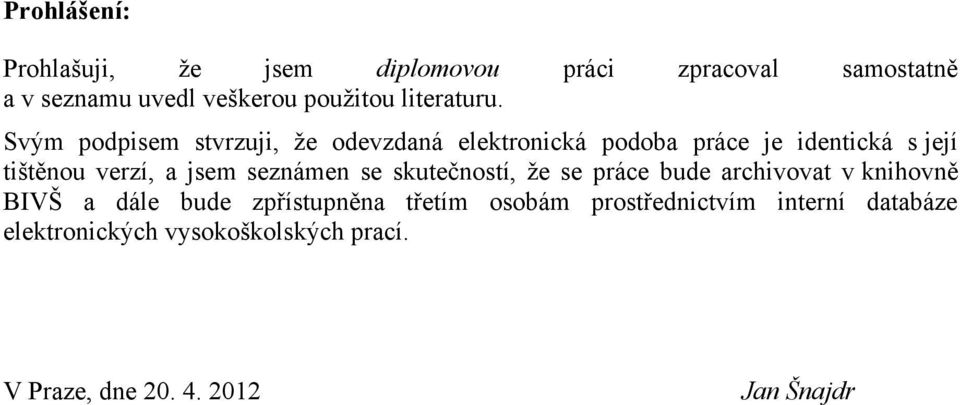 Prohlášení:

Prohlašuji, že jsem diplomovou práci zpracoval samostatně a v seznamu uvedl veškerou použitou literaturu.

Svým podpisem stvrzuji, že odevzdaná elektronická podoba práce je identická s její tištěnou verzí, a jsem seznámen se skutečností, že se práce bude archivovat v knihovně BIVŠ a dále bude zpřístupněna třetím osobám prostřednictvím interní databáze elektronických vysokoškolských prací.

V Praze, dne 20. 4. 2012

Jan Šnajdr